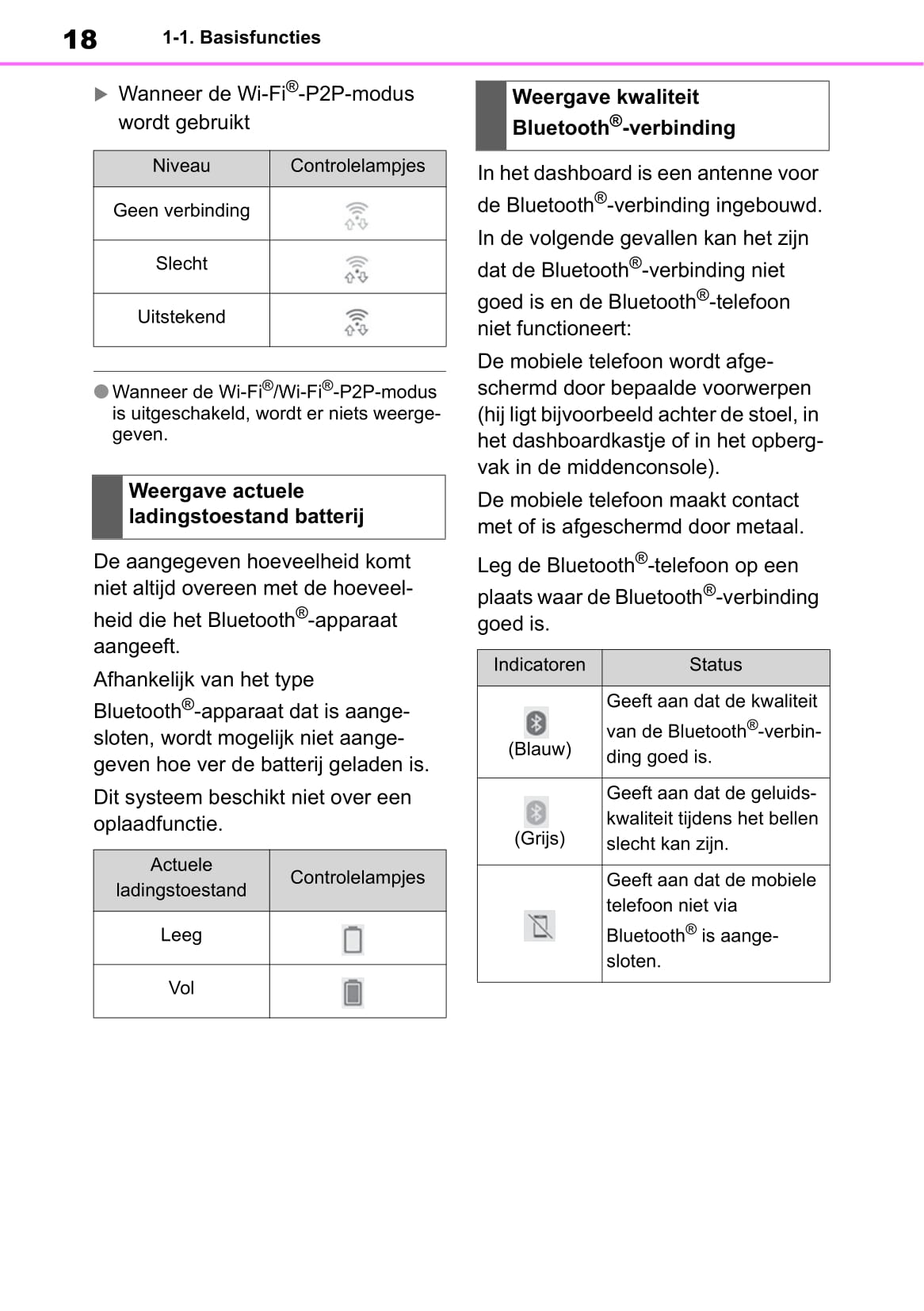 18 1-1. Basisfuncties

▶ Wanneer de Wi-Fi®-P2P-modus wordt gebruikt

| Niveau | Controlelampjes |
|---|---|
| Geen verbinding | |
| Slecht | |
| Uitstekend | |

● Wanneer de Wi-Fi®/Wi-Fi®-P2P-modus is uitgeschakeld, wordt er niets weergegeven.

Weergave actuele ladingstoestand batterij

De aangegeven hoeveelheid komt niet altijd overeen met de hoeveelheid die het Bluetooth®-apparaat aangeeft.

Afhankelijk van het type Bluetooth®-apparaat dat is aangesloten, wordt mogelijk niet aangegeven hoe ver de batterij geladen is.

Dit systeem beschikt niet over een oplaadfunctie.

| Actuele ladingstoestand | Controlelampjes |
|---|---|
| Leeg | |
| Vol | |

Weergave kwaliteit Bluetooth®-verbinding

In het dashboard is een antenne voor de Bluetooth®-verbinding ingebouwd. In de volgende gevallen kan het zijn dat de Bluetooth®-verbinding niet goed is en de Bluetooth®-telefoon niet functioneert:

De mobiele telefoon wordt afgeschermd door bepaalde voorwerpen (hij ligt bijvoorbeeld achter de stoel, in het dashboardkastje of in het opbergvak in de middenconsole).

De mobiele telefoon maakt contact met of is afgeschermd door metaal.

Leg de Bluetooth®-telefoon op een plaats waar de Bluetooth®-verbinding goed is.

| Indicatoren | Status |
|---|---|
| (Blauw) | Geeft aan dat de kwaliteit van de Bluetooth®-verbinding goed is. |
| (Grijs) | Geeft aan dat de geluidskwaliteit tijdens het bellen slecht kan zijn. |
| | Geeft aan dat de mobiele telefoon niet via Bluetooth® is aangesloten. |